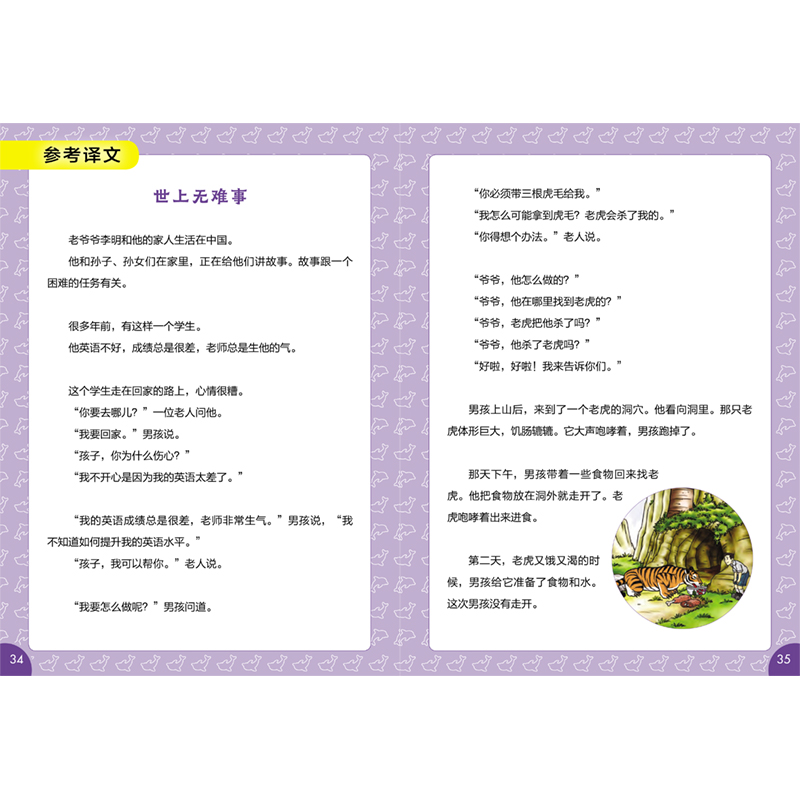 参考译文

世上无难事

老爷爷李明和他的家人生活在中国。

他和孙子、孙女们在家里，正在给他们讲故事。故事跟一个困难的任务有关。

很多年前，有这样一个学生。

他英语不好，成绩总是很差，老师总是生他的气。

这个学生走在回家的路上，心情很糟。

“你要去哪儿？”一位老人问他。

“我要回家。”男孩说。

“孩子，你为什么伤心？”

“我不开心是因为我的英语太差了。”

“我的英语成绩总是很差，老师非常生气。”男孩说，“我不知道如何提升我的英语水平。”

“孩子，我可以帮你。”老人说。

“我要怎么做呢？”男孩问道。

34

“你必须带三根虎毛给我。”

“我怎么可能拿到虎毛？老虎会杀了我的。”

“你得想个办法。”老人说。

“爷爷，他怎么做的？”

“爷爷，他在哪里找到老虎的？”

“爷爷，老虎把他杀了吗？”

“爷爷，他杀了老虎吗？”

“好啦，好啦！我来告诉你们。”

男孩上山后，来到了一个老虎的洞穴。他看向洞里。那只老虎体形巨大，饥肠辘辘。它大声咆哮着，男孩跑掉了。

那天下午，男孩带着一些食物回来找老虎。他把食物放在洞外就走开了。老虎咆哮着出来进食。

第二天，老虎又饿又渴的时候，男孩给它准备了食物和水。这次男孩没有走开。

35